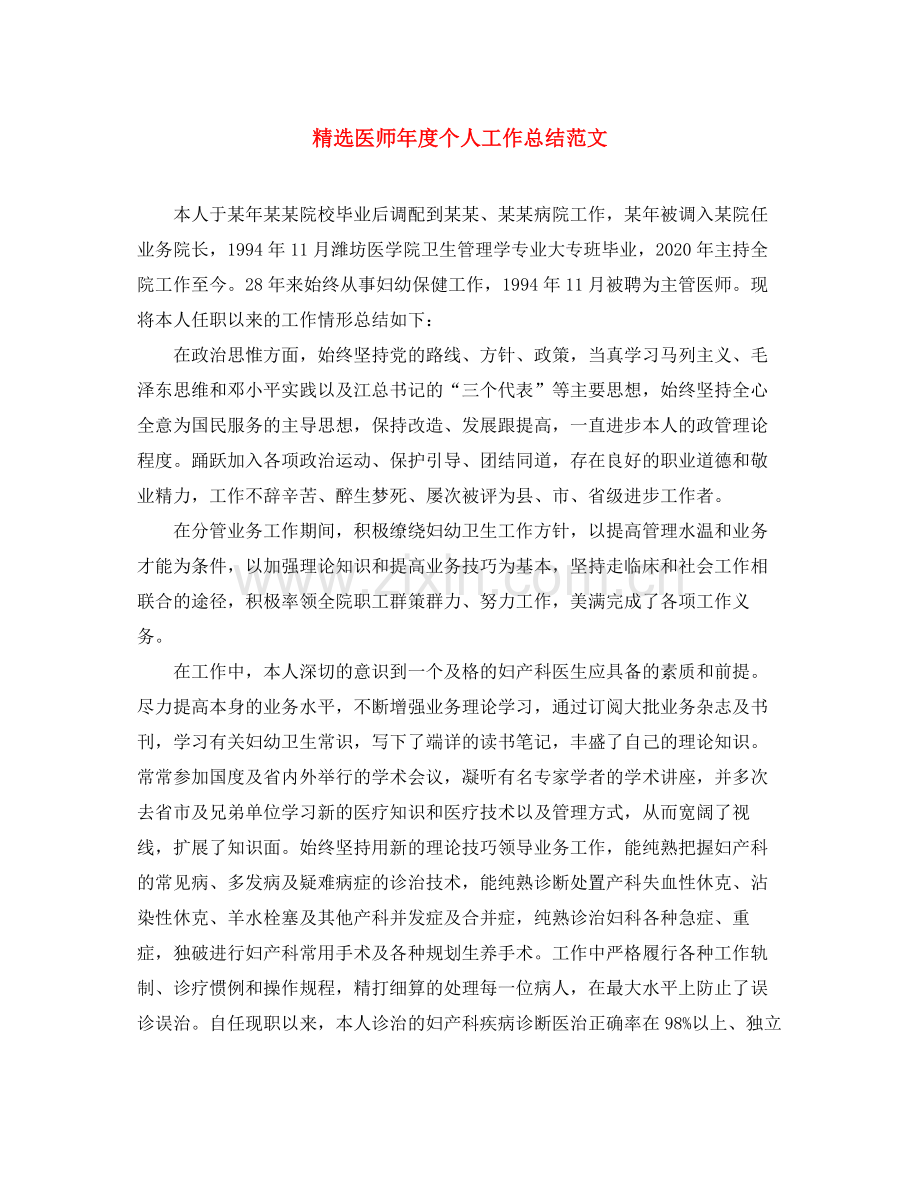 精选医师年度个人工作总结范文

本人于某年某某院校毕业后调配到某某、某某病院工作，某年被调入某院任业务院长，1994年11月潍坊医学院卫生管理学专业大专班毕业，2020年主持全院工作至今。28年来始终从事妇幼保健工作，1994年11月被聘为主管医师。现将本人任职以来的工作情形总结如下：

在政治思惟方面，始终坚持党的路线、方针、政策，当真学习马列主义、毛泽东思维和邓小平实践以及江总书记的“三个代表”等主要思想，始终坚持全心全意为国民服务的主导思想，保持改造、发展跟提高，一直进步本人的政管理论程度。踊跃加入各项政治运动、保护引导、团结同道，存在良好的职业道德和敬业精力，工作不辞辛苦、醉生梦死、屡次被评为县、市、省级进步工作者。

在分管业务工作期间，积极缭绕妇幼卫生工作方针，以提高管理水温和业务才能为条件，以加强理论知识和提高业务技巧为基本，坚持走临床和社会工作相联合的途径，积极率领全院职工群策群力、努力工作，美满完成了各项工作义务。

在工作中，本人深切的意识到一个及格的妇产科医生应具备的素质和前提。尽力提高本身的业务水平，不断增强业务理论学习，通过订阅大批业务杂志及书刊，学习有关妇幼卫生常识，写下了端详的读书笔记，丰盛了自己的理论知识。常常参加国度及省内外举行的学术会议，凝听有名专家学者的学术讲座，并多次去省市及兄弟单位学习新的医疗知识和医疗技术以及管理方式，从而宽阔了视线，扩展了知识面。始终坚持用新的理论技巧领导业务工作，能纯熟把握妇产科的常见病、多发病及疑难病症的诊治技术，能纯熟诊断处置产科失血性休克、沾染性休克、羊水栓塞及其他产科并发症及合并症，纯熟诊治妇科各种急症、重症，独破进行妇产科常用手术及各种规划生养手术。工作中严格履行各种工作轨制、诊疗惯例和操作规程，精打细算的处理每一位病人，在最大水平上防止了误诊误治。自任现职以来，本人诊治的妇产科疾病诊断医治正确率在98%以上、独立

www.zixin.com.cn